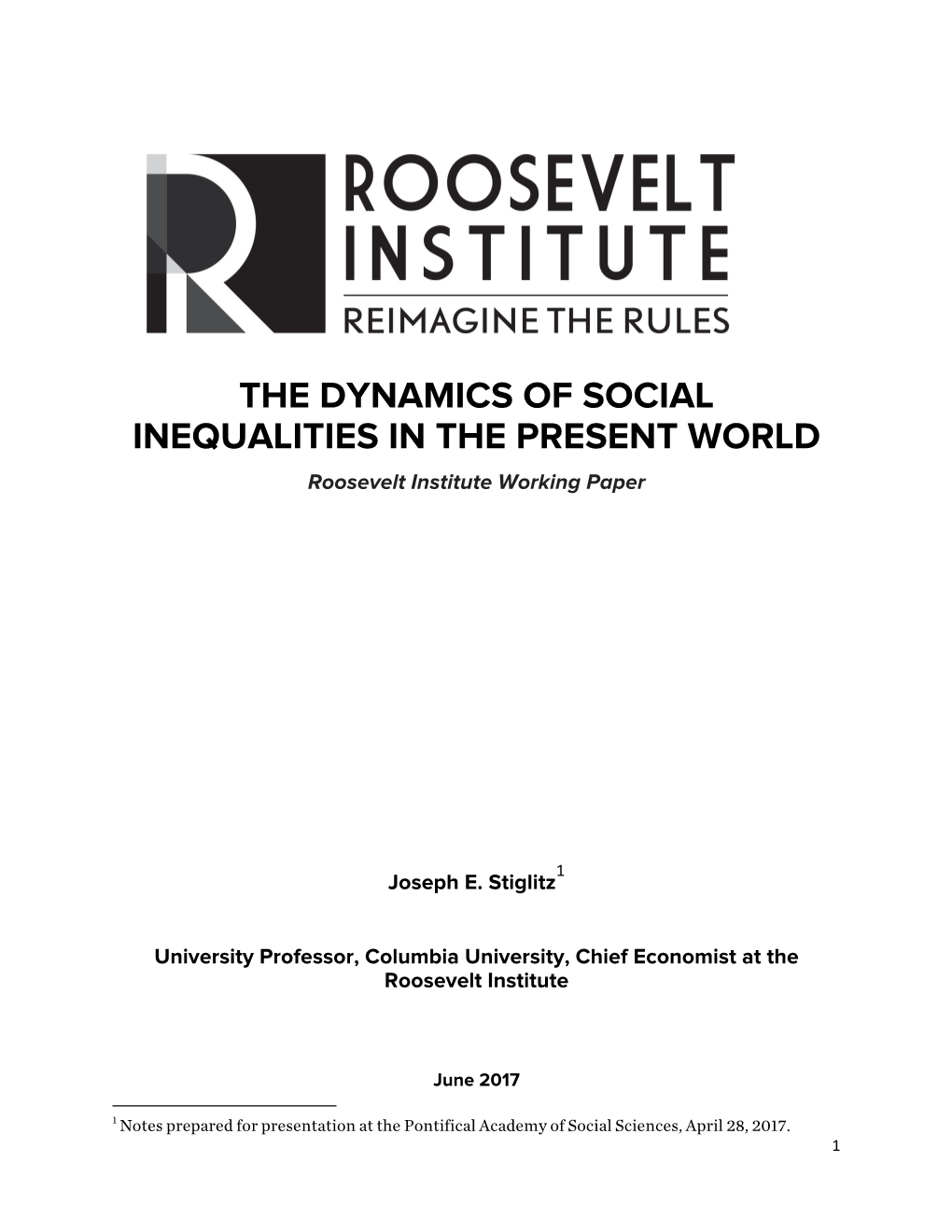 ROOSEVELT INSTITUTE
REIMAGINE THE RULES

THE DYNAMICS OF SOCIAL INEQUALITIES IN THE PRESENT WORLD

Roosevelt Institute Working Paper

Joseph E. Stiglitz$^1$

University Professor, Columbia University, Chief Economist at the Roosevelt Institute

June 2017

$^1$ Notes prepared for presentation at the Pontifical Academy of Social Sciences, April 28, 2017.

1